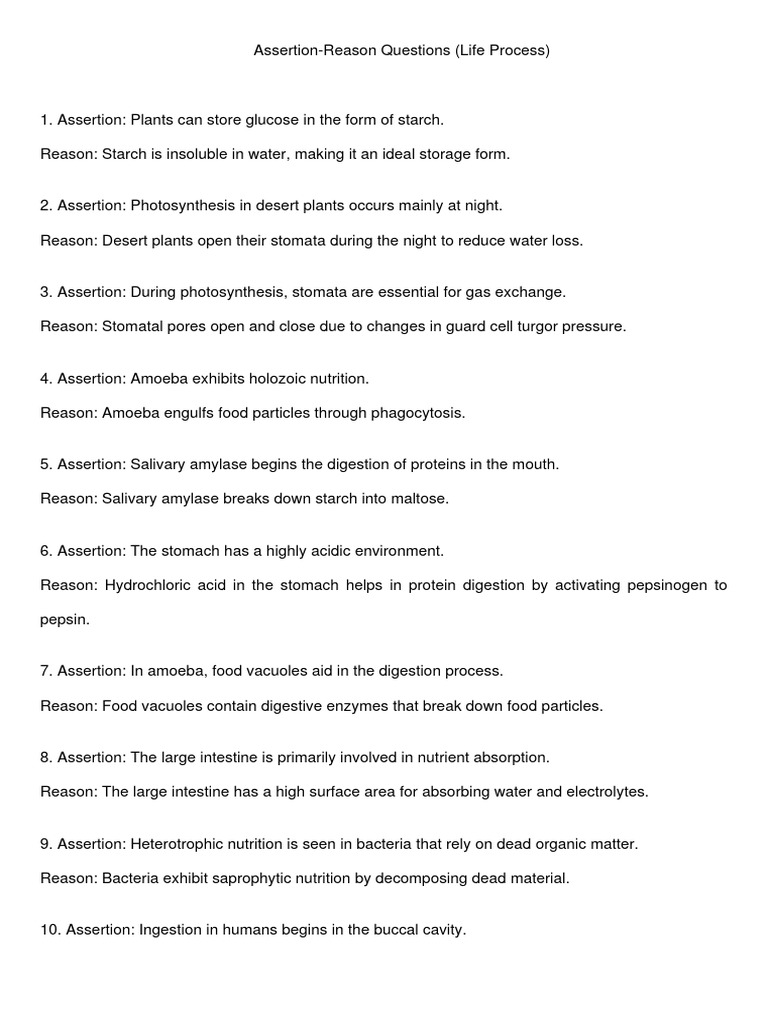 Assertion-Reason Questions (Life Process)

1. Assertion: Plants can store glucose in the form of starch.

Reason: Starch is insoluble in water, making it an ideal storage form.

2. Assertion: Photosynthesis in desert plants occurs mainly at night.

Reason: Desert plants open their stomata during the night to reduce water loss.

3. Assertion: During photosynthesis, stomata are essential for gas exchange.

Reason: Stomatal pores open and close due to changes in guard cell turgor pressure.

4. Assertion: Amoeba exhibits holozoic nutrition.

Reason: Amoeba engulfs food particles through phagocytosis.

5. Assertion: Salivary amylase begins the digestion of proteins in the mouth.

Reason: Salivary amylase breaks down starch into maltose.

6. Assertion: The stomach has a highly acidic environment.

Reason: Hydrochloric acid in the stomach helps in protein digestion by activating pepsinogen to pepsin.

7. Assertion: In amoeba, food vacuoles aid in the digestion process.

Reason: Food vacuoles contain digestive enzymes that break down food particles.

8. Assertion: The large intestine is primarily involved in nutrient absorption.

Reason: The large intestine has a high surface area for absorbing water and electrolytes.

9. Assertion: Heterotrophic nutrition is seen in bacteria that rely on dead organic matter.

Reason: Bacteria exhibit saprophytic nutrition by decomposing dead material.

10. Assertion: Ingestion in humans begins in the buccal cavity.